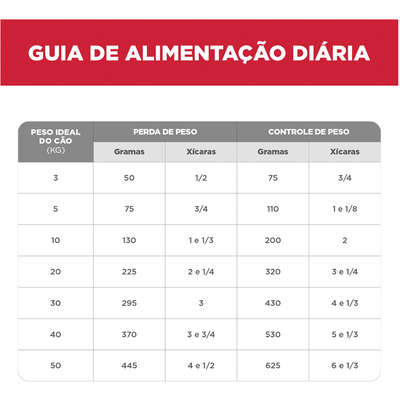 GUIA DE ALIMENTAÇÃO DIÁRIA

| PESO IDEAL DO CÃO (KG) | PERDA DE PESO Gramas | PERDA DE PESO Xícaras | CONTROLE DE PESO Gramas | CONTROLE DE PESO Xícaras |
|---|---|---|---|---|
| 3 | 50 | 1/2 | 75 | 3/4 |
| 5 | 75 | 3/4 | 110 | 1 e 1/8 |
| 10 | 130 | 1 e 1/3 | 200 | 2 |
| 20 | 225 | 2 e 1/4 | 320 | 3 e 1/4 |
| 30 | 295 | 3 | 430 | 4 e 1/3 |
| 40 | 370 | 3 e 3/4 | 530 | 5 e 1/3 |
| 50 | 445 | 4 e 1/2 | 625 | 6 e 1/3 |